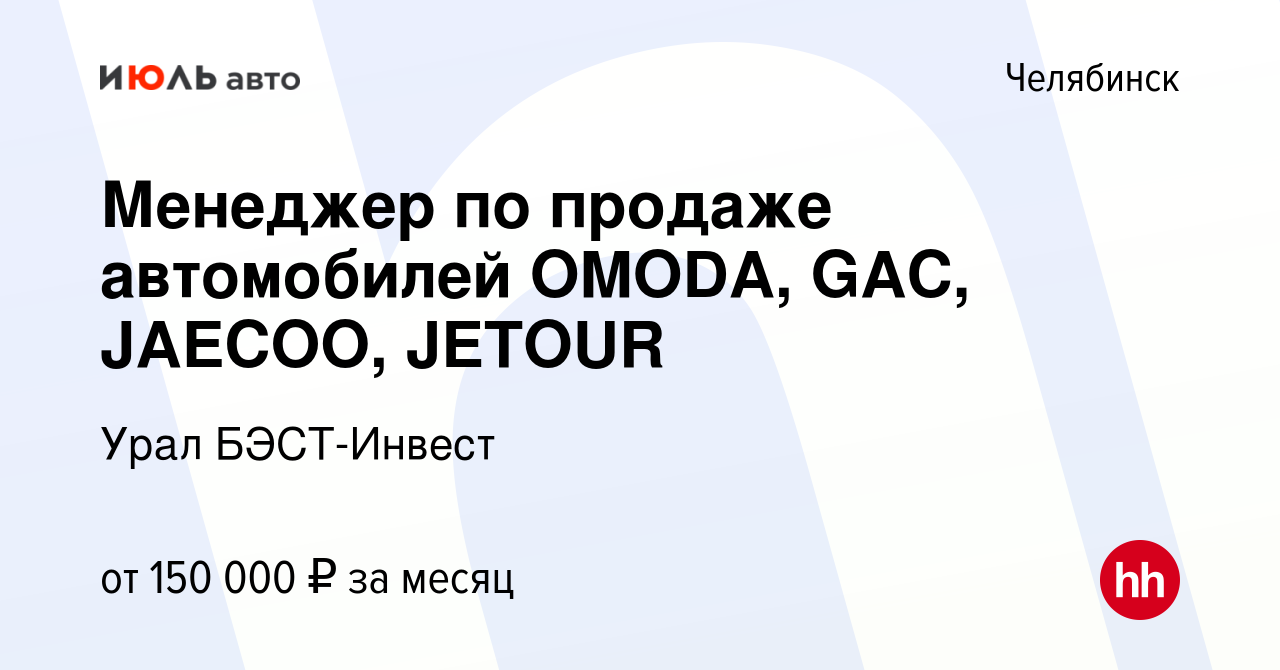 ИЮЛЬ авто

Челябинск

Менеджер по продаже автомобилей OMODA, GAC, JAECOO, JETOUR

Урал БЭСТ-Инвест

от 150 000 ₽ за месяц

hh